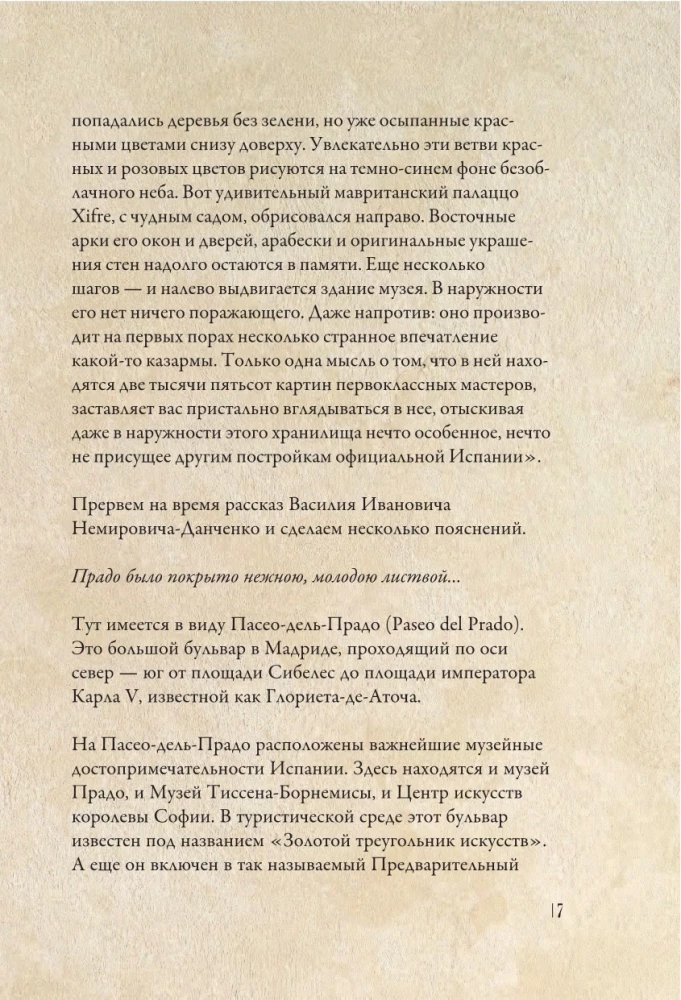 попадались деревья без зелени, но уже осыпанные красными цветами снизу доверху. Увлекательно эти ветви красных и розовых цветов рисуются на темно-синем фоне безоблачного неба. Вот удивительный мавританский палаццо Xifre, с чудным садом, обрисовался направо. Восточные арки его окон и дверей, арабески и оригинальные украшения стен надолго остаются в памяти. Еще несколько шагов — и налево выдвигается здание музея. В наружности его нет ничего поражающего. Даже напротив: оно производит на первых порах несколько странное впечатление какой-то казармы. Только одна мысль о том, что в ней находятся две тысячи пятьсот картин первоклассных мастеров, заставляет вас пристально вглядываться в нее, отыскивая даже в наружности этого хранилища нечто особенное, нечто не присущее другим постройкам официальной Испании».

Прервем на время рассказ Василия Ивановича Немировича-Данченко и сделаем несколько пояснений.

Прадо было покрыто нежною, молодою листвой...

Тут имеется в виду Пасео-дель-Прадо (Paseo del Prado). Это большой бульвар в Мадриде, проходящий по оси север — юг от площади Сибелес до площади императора Карла V, известной как Глориета-де-Аточа.

На Пасео-дель-Прадо расположены важнейшие музейные достопримечательности Испании. Здесь находятся и музей Прадо, и Музей Тиссена-Борнемисы, и Центр искусств королевы Софии. В туристической среде этот бульвар известен под названием «Золотой треугольник искусств». А еще он включен в так называемый Предварительный

17